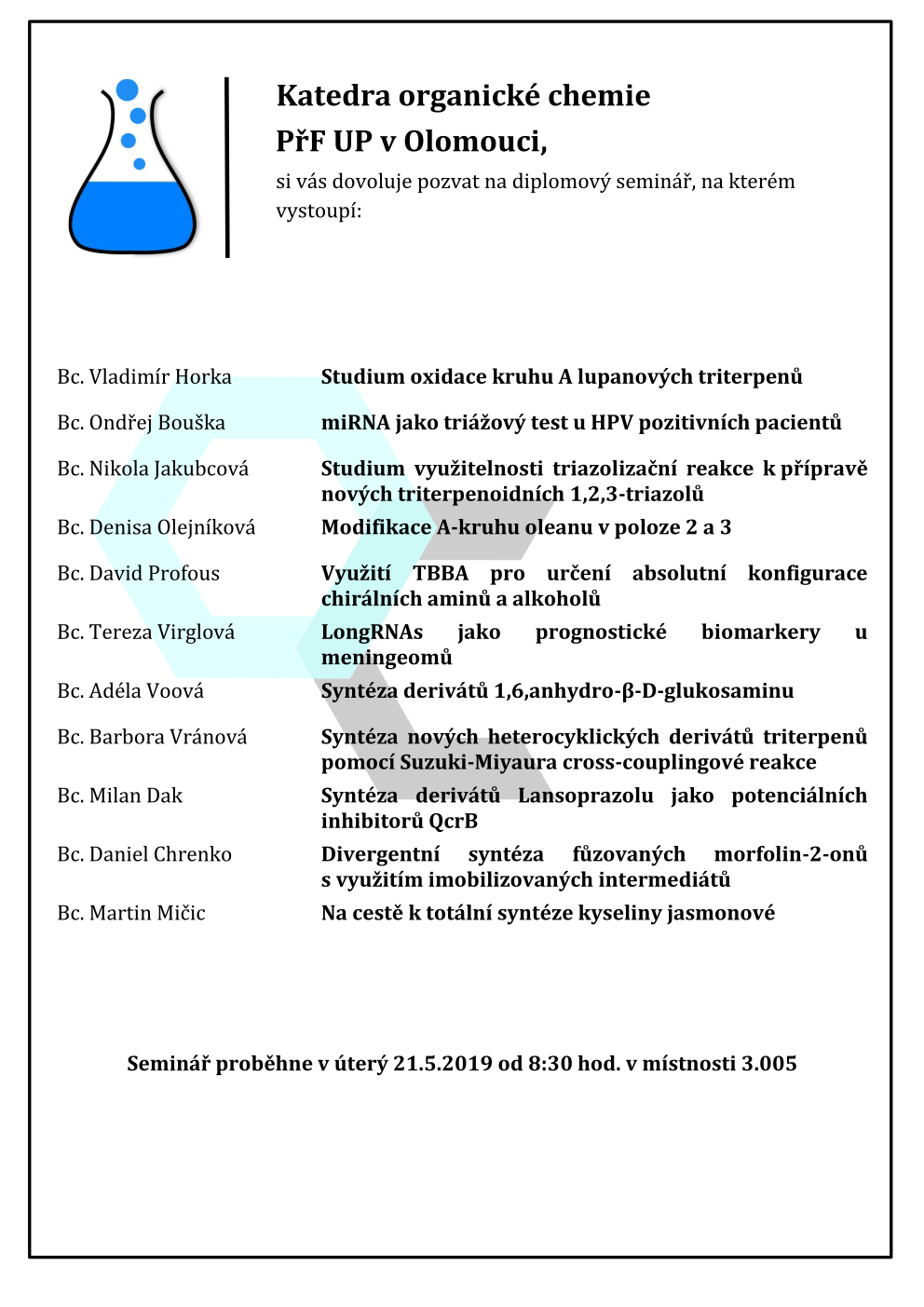 Katedra organické chemie
PřF UP v Olomouci,
si vás dovoluje pozvat na diplomový seminář, na kterém vystoupí:

| | |
|---|---|
| Bc. Vladimír Horka | Studium oxidace kruhu A lupanových triterpenů |
| Bc. Ondřej Bouška | miRNA jako triážový test u HPV pozitivních pacientů |
| Bc. Nikola Jakubcová | Studium využitelnosti triazolizační reakce k přípravě nových triterpenoidních 1,2,3-triazolů |
| Bc. Denisa Olejníková | Modifikace A-kruhu oleanu v poloze 2 a 3 |
| Bc. David Profous | Využití TBBA pro určení absolutní konfigurace chirálních aminů a alkoholů |
| Bc. Tereza Virglová | LongRNAs jako prognostické biomarkery u meningeomů |
| Bc. Adéla Voová | Syntéza derivátů 1,6,anhydro-β-D-glukosaminu |
| Bc. Barbora Vránová | Syntéza nových heterocyklických derivátů triterpenů pomocí Suzuki-Miyaura cross-couplingové reakce |
| Bc. Milan Dak | Syntéza derivátů Lansoprazolu jako potenciálních inhibitorů QcrB |
| Bc. Daniel Chrenko | Divergentní syntéza fůzovaných morfolin-2-onů s využitím imobilizovaných intermediátů |
| Bc. Martin Mičic | Na cestě k totální syntéze kyseliny jasmonové |

Seminář proběhne v úterý 21.5.2019 od 8:30 hod. v místnosti 3.005